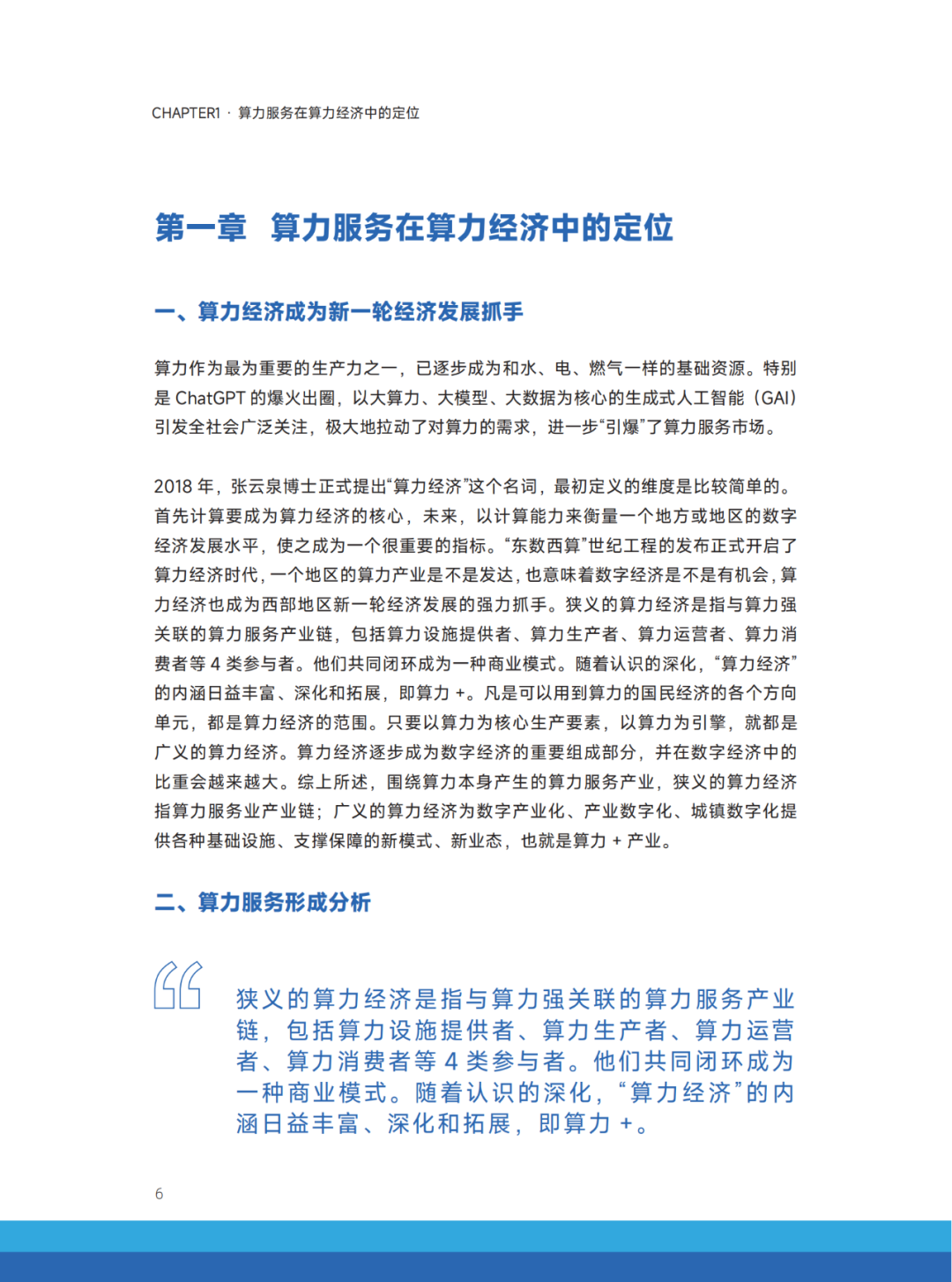 CHAPTER1 · 算力服务在算力经济中的定位

第一章 算力服务在算力经济中的定位

一、算力经济成为新一轮经济发展抓手

算力作为最为重要的生产力之一，已逐步成为和水、电、燃气一样的基础资源。特别是 ChatGPT 的爆火出圈，以大算力、大模型、大数据为核心的生成式人工智能（GAI）引发全社会广泛关注，极大地拉动了对算力的需求，进一步“引爆”了算力服务市场。

2018 年，张云泉博士正式提出“算力经济”这个名词，最初定义的维度是比较简单的。首先计算要成为算力经济的核心，未来，以计算能力来衡量一个地方或地区的数字经济发展水平，使之成为一个很重要的指标。“东数西算”世纪工程的发布正式开启了算力经济时代，一个地区的算力产业是不是发达，也意味着数字经济是不是有机会，算力经济也成为西部地区新一轮经济发展的强力抓手。狭义的算力经济是指与算力强关联的算力服务产业链，包括算力设施提供者、算力生产者、算力运营者、算力消费者等 4 类参与者。他们共同闭环成为一种商业模式。随着认识的深化，“算力经济”的内涵日益丰富、深化和拓展，即算力 +。凡是可以用到算力的国民经济的各个方向单元，都是算力经济的范围。只要以算力为核心生产要素，以算力为引擎，就都是广义的算力经济。算力经济逐步成为数字经济的重要组成部分，并在数字经济中的比重会越来越大。综上所述，围绕算力本身产生的算力服务产业，狭义的算力经济指算力服务业产业链；广义的算力经济为数字产业化、产业数字化、城镇数字化提供各种基础设施、支撑保障的新模式、新业态，也就是算力 + 产业。

二、算力服务形成分析

狭义的算力经济是指与算力强关联的算力服务产业链，包括算力设施提供者、算力生产者、算力运营者、算力消费者等 4 类参与者。他们共同闭环成为一种商业模式。随着认识的深化，“算力经济”的内涵日益丰富、深化和拓展，即算力 +。

6